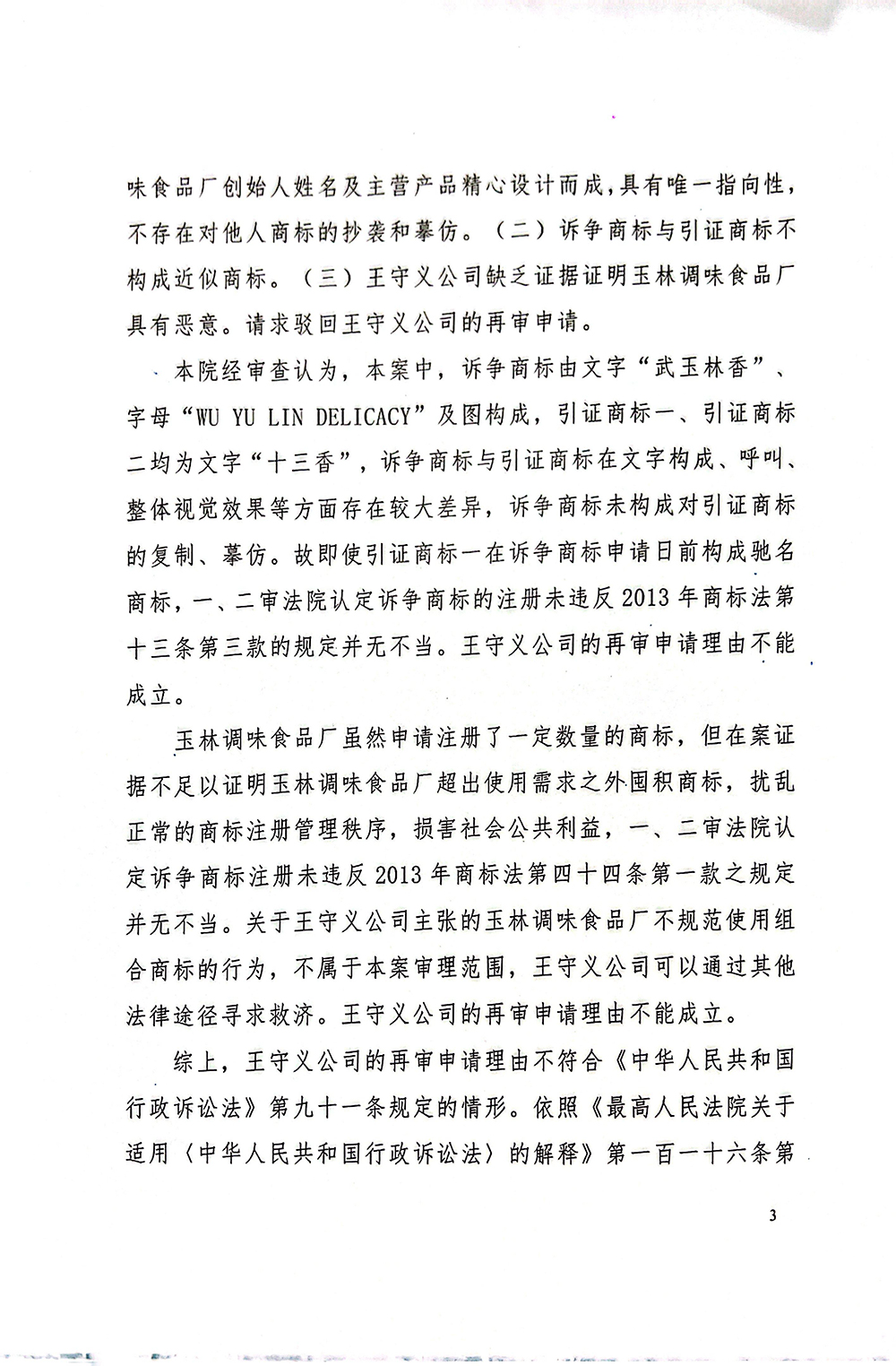 味食品厂创始人姓名及主营产品精心设计而成，具有唯一指向性，不存在对他人商标的抄袭和摹仿。（二）诉争商标与引证商标不构成近似商标。（三）王守义公司缺乏证据证明玉林调味食品厂具有恶意。请求驳回王守义公司的再审申请。

本院经审查认为，本案中，诉争商标由文字“武玉林香”、字母“WU YU LIN DELICACY”及图构成，引证商标一、引证商标二均为文字“十三香”，诉争商标与引证商标在文字构成、呼叫、整体视觉效果等方面存在较大差异，诉争商标未构成对引证商标的复制、摹仿。故即使引证商标一在诉争商标申请日前构成驰名商标，一、二审法院认定诉争商标的注册未违反2013年商标法第十三条第三款的规定并无不当。王守义公司的再审申请理由不能成立。

玉林调味食品厂虽然申请注册了一定数量的商标，但在案证据不足以证明玉林调味食品厂超出使用需求之外囤积商标，扰乱正常的商标注册管理秩序，损害社会公共利益，一、二审法院认定诉争商标注册未违反2013年商标法第四十四条第一款之规定并无不当。关于王守义公司主张的玉林调味食品厂不规范使用组合商标的行为，不属于本案审理范围，王守义公司可以通过其他法律途径寻求救济。王守义公司的再审申请理由不能成立。

综上，王守义公司的再审申请理由不符合《中华人民共和国行政诉讼法》第九十一条规定的情形。依照《最高人民法院关于适用〈中华人民共和国行政诉讼法〉的解释》第一百一十六条第

3